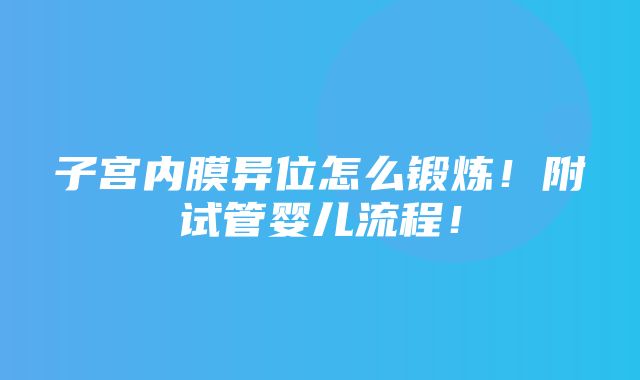 子宫内膜异位怎么锻炼！附试管婴儿流程！